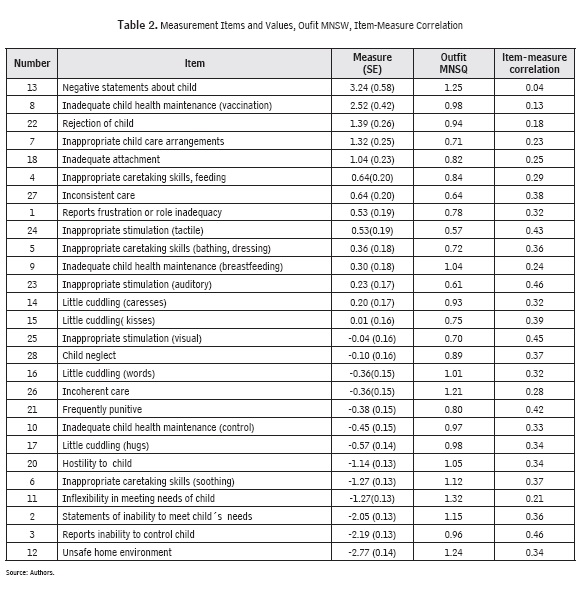 Table 2. Measurement Items and Values, Oufit MNSW, Item-Measure Correlation

| Number | Item | Measure (SE) | Outfit MNSQ | Item-measure correlation |
|---|---|---|---|---|
| 13 | Negative statements about child | 3.24 (0.58) | 1.25 | 0.04 |
| 8 | Inadequate child health maintenance (vaccination) | 2.52 (0.42) | 0.98 | 0.13 |
| 22 | Rejection of child | 1.39 (0.26) | 0.94 | 0.18 |
| 7 | Inappropriate child care arrangements | 1.32 (0.25) | 0.71 | 0.23 |
| 18 | Inadequate attachment | 1.04 (0.23) | 0.82 | 0.25 |
| 4 | Inappropriate caretaking skills, feeding | 0.64(0.20) | 0.84 | 0.29 |
| 27 | Inconsistent care | 0.64 (0.20) | 0.64 | 0.38 |
| 1 | Reports frustration or role inadequacy | 0.53 (0.19) | 0.78 | 0.32 |
| 24 | Inappropriate stimulation (tactile) | 0.53(0.19) | 0.57 | 0.43 |
| 5 | Inappropriate caretaking skills (bathing, dressing) | 0.36 (0.18) | 0.72 | 0.36 |
| 9 | Inadequate child health maintenance (breastfeeding) | 0.30 (0.18) | 1.04 | 0.24 |
| 23 | Inappropriate stimulation (auditory) | 0.23 (0.17) | 0.61 | 0.46 |
| 14 | Little cuddling (caresses) | 0.20 (0.17) | 0.93 | 0.32 |
| 15 | Little cuddling( kisses) | 0.01 (0.16) | 0.75 | 0.39 |
| 25 | Inappropriate stimulation (visual) | -0.04 (0.16) | 0.70 | 0.45 |
| 28 | Child neglect | -0.10 (0.16) | 0.89 | 0.37 |
| 16 | Little cuddling (words) | -0.36(0.15) | 1.01 | 0.32 |
| 26 | Incoherent care | -0.36(0.15) | 1.21 | 0.28 |
| 21 | Frequently punitive | -0.38 (0.15) | 0.80 | 0.42 |
| 10 | Inadequate child health maintenance (control) | -0.45 (0.15) | 0.97 | 0.33 |
| 17 | Little cuddling (hugs) | -0.57 (0.14) | 0.98 | 0.34 |
| 20 | Hostility to child | -1.14 (0.13) | 1.05 | 0.34 |
| 6 | Inappropriate caretaking skills (soothing) | -1.27 (0.13) | 1.12 | 0.37 |
| 11 | Inflexibility in meeting needs of child | -1.27(0.13) | 1.32 | 0.21 |
| 2 | Statements of inability to meet child´s needs | -2.05 (0.13) | 1.15 | 0.36 |
| 3 | Reports inability to control child | -2.19 (0.13) | 0.96 | 0.46 |
| 12 | Unsafe home environment | -2.77 (0.14) | 1.24 | 0.34 |

Source: Authors.